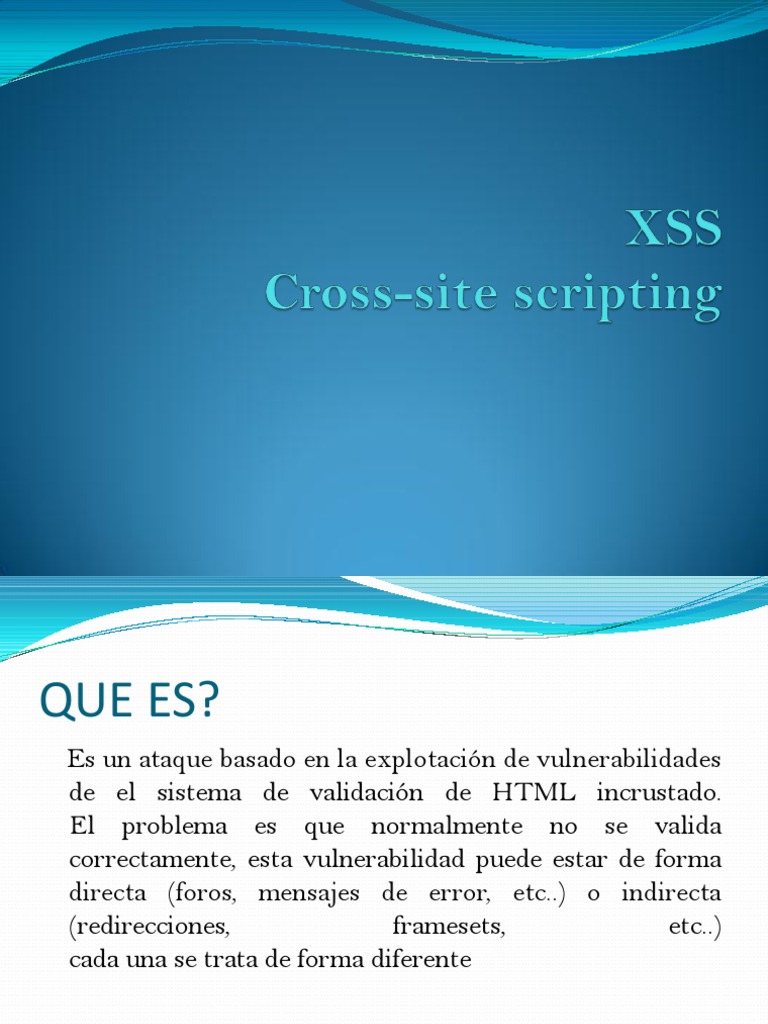 XSS
Cross-site scripting

QUE ES?

Es un ataque basado en la explotación de vulnerabilidades de el sistema de validación de HTML incrustado. El problema es que normalmente no se valida correctamente, esta vulnerabilidad puede estar de forma directa (foros, mensajes de error, etc..) o indirecta (redirecciones, framesets, etc..) cada una se trata de forma diferente